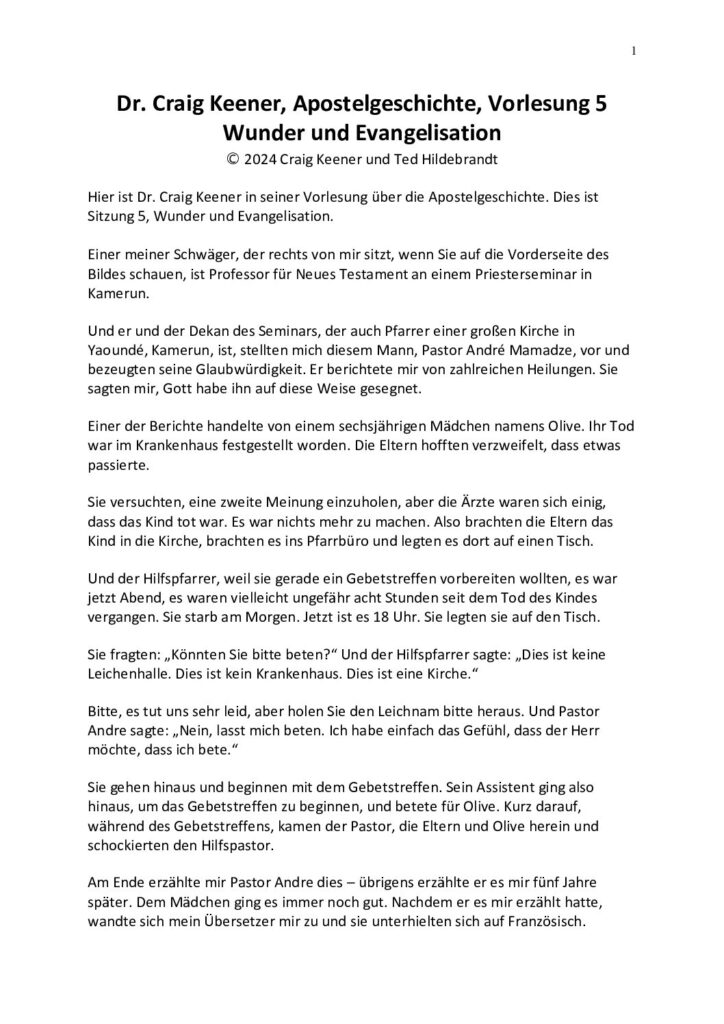 1

Dr. Craig Keener, Apostelgeschichte, Vorlesung 5
Wunder und Evangelisation
© 2024 Craig Keener und Ted Hildebrandt

Hier ist Dr. Craig Keener in seiner Vorlesung über die Apostelgeschichte. Dies ist Sitzung 5, Wunder und Evangelisation.

Einer meiner Schwäger, der rechts von mir sitzt, wenn Sie auf die Vorderseite des Bildes schauen, ist Professor für Neues Testament an einem Priesterseminar in Kamerun.

Und er und der Dekan des Seminars, der auch Pfarrer einer großen Kirche in Yaoundé, Kamerun, ist, stellten mich diesem Mann, Pastor André Mamadze, vor und bezeugten seine Glaubwürdigkeit. Er berichtete mir von zahlreichen Heilungen. Sie sagten mir, Gott habe ihn auf diese Weise gesegnet.

Einer der Berichte handelte von einem sechsjährigen Mädchen namens Olive. Ihr Tod war im Krankenhaus festgestellt worden. Die Eltern hofften verzweifelt, dass etwas passierte.

Sie versuchten, eine zweite Meinung einzuholen, aber die Ärzte waren sich einig, dass das Kind tot war. Es war nichts mehr zu machen. Also brachten die Eltern das Kind in die Kirche, brachten es ins Pfarrbüro und legten es dort auf einen Tisch.

Und der Hilfspfarrer, weil sie gerade ein Gebetstreffen vorbereiten wollten, es war jetzt Abend, es waren vielleicht ungefähr acht Stunden seit dem Tod des Kindes vergangen. Sie starb am Morgen. Jetzt ist es 18 Uhr. Sie legten sie auf den Tisch.

Sie fragten: „Könnten Sie bitte beten?“ Und der Hilfspfarrer sagte: „Dies ist keine Leichenhalle. Dies ist kein Krankenhaus. Dies ist eine Kirche.“

Bitte, es tut uns sehr leid, aber holen Sie den Leichnam bitte heraus. Und Pastor Andre sagte: „Nein, lasst mich beten. Ich habe einfach das Gefühl, dass der Herr möchte, dass ich bete.“

Sie gehen hinaus und beginnen mit dem Gebetstreffen. Sein Assistent ging also hinaus, um das Gebetstreffen zu beginnen, und betete für Olive. Kurz darauf, während des Gebetstreffens, kamen der Pastor, die Eltern und Olive herein und schockierten den Hilfspastor.

Am Ende erzählte mir Pastor Andre dies – übrigens erzählte er es mir fünf Jahre später. Dem Mädchen ging es immer noch gut. Nachdem er es mir erzählt hatte, wandte sich mein Übersetzer mir zu und sie unterhielten sich auf Französisch.